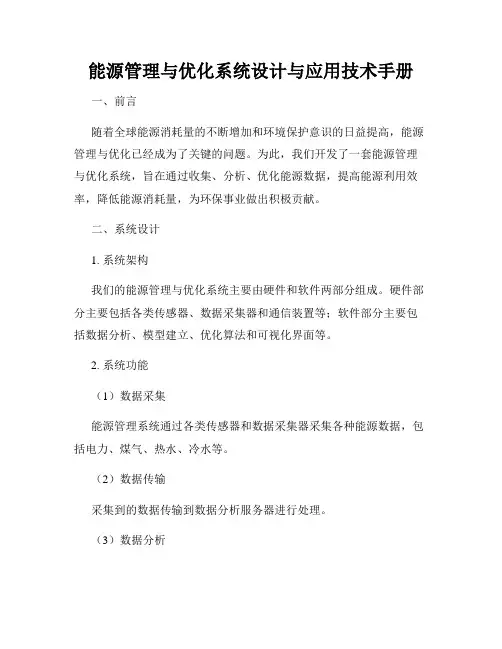 能源管理与优化系统设计与应用技术手册

一、前言

随着全球能源消耗量的不断增加和环境保护意识的日益提高，能源管理与优化已经成为了关键的问题。为此，我们开发了一套能源管理与优化系统，旨在通过收集、分析、优化能源数据，提高能源利用效率，降低能源消耗量，为环保事业做出积极贡献。

二、系统设计

1. 系统架构

我们的能源管理与优化系统主要由硬件和软件两部分组成。硬件部分主要包括各类传感器、数据采集器和通信装置等；软件部分主要包括数据分析、模型建立、优化算法和可视化界面等。

2. 系统功能

（1）数据采集

能源管理系统通过各类传感器和数据采集器采集各种能源数据，包括电力、煤气、热水、冷水等。

（2）数据传输

采集到的数据传输到数据分析服务器进行处理。

（3）数据分析